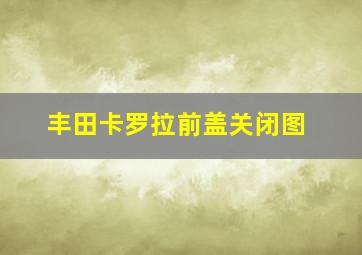 丰田卡罗拉前盖关闭图